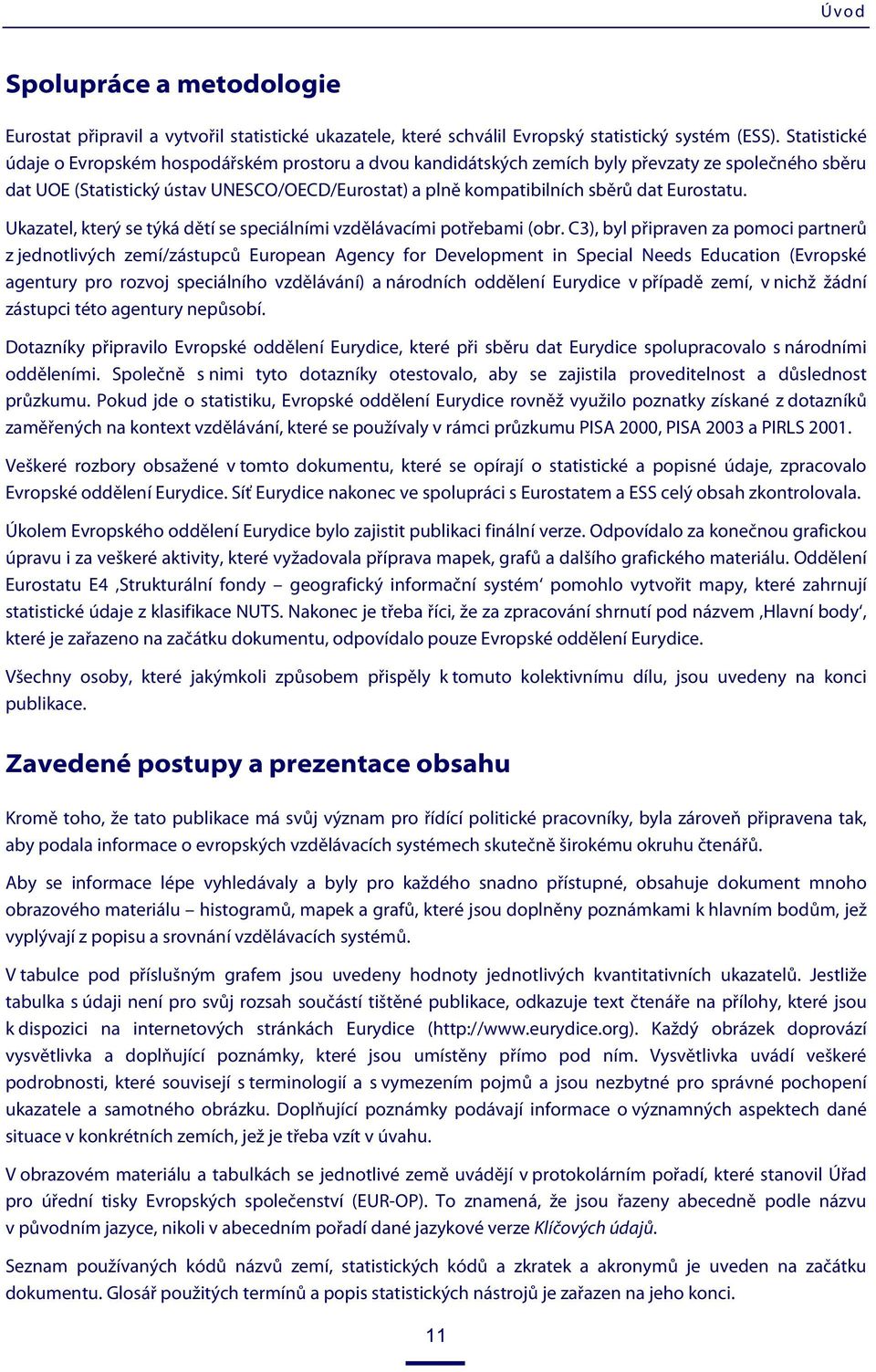 Úvod

Spolupráce a metodologie

Eurostat připravil a vytvořil statistické ukazatele, které schválil Evropský statistický systém (ESS). Statistické údaje o Evropském hospodářském prostoru a dvou kandidátských zemích byly převzaty ze společného sběru dat UOE (Statistický ústav UNESCO/OECD/Eurostat) a plně kompatibilních sběrů dat Eurostatu.

Ukazatel, který se týká dětí se speciálními vzdělávacími potřebami (obr. C3), byl připraven za pomoci partnerů z jednotlivých zemí/zástupců European Agency for Development in Special Needs Education (Evropské agentury pro rozvoj speciálního vzdělávání) a národních oddělení Eurydice v případě zemí, v nichž žádní zástupci této agentury nepůsobí.

Dotazníky připravilo Evropské oddělení Eurydice, které při sběru dat Eurydice spolupracovalo s národními odděleními. Společně s nimi tyto dotazníky otestovalo, aby se zajistila proveditelnost a důslednost průzkumu. Pokud jde o statistiku, Evropské oddělení Eurydice rovněž využilo poznatky získané z dotazníků zaměřených na kontext vzdělávání, které se používaly v rámci průzkumu PISA 2000, PISA 2003 a PIRLS 2001.

Veškeré rozbory obsažené v tomto dokumentu, které se opírají o statistické a popisné údaje, zpracovalo Evropské oddělení Eurydice. Síť Eurydice nakonec ve spolupráci s Eurostatem a ESS celý obsah zkontrolovala.

Úkolem Evropského oddělení Eurydice bylo zajistit publikaci finální verze. Odpovídalo za konečnou grafickou úpravu i za veškeré aktivity, které vyžadovala příprava mapek, grafů a dalšího grafického materiálu. Oddělení Eurostatu E4 ‚Strukturální fondy – geografický informační systém‘ pomohlo vytvořit mapy, které zahrnují statistické údaje z klasifikace NUTS. Nakonec je třeba říci, že za zpracování shrnutí pod názvem ‚Hlavní body‘, které je zařazeno na začátku dokumentu, odpovídalo pouze Evropské oddělení Eurydice.

Všechny osoby, které jakýmkoli způsobem přispěly k tomuto kolektivnímu dílu, jsou uvedeny na konci publikace.

Zavedené postupy a prezentace obsahu

Kromě toho, že tato publikace má svůj význam pro řídící politické pracovníky, byla zároveň připravena tak, aby podala informace o evropských vzdělávacích systémech skutečně širokému okruhu čtenářů.

Aby se informace lépe vyhledávaly a byly pro každého snadno přístupné, obsahuje dokument mnoho obrazového materiálu – histogramů, mapek a grafů, které jsou doplněny poznámkami k hlavním bodům, jež vyplývají z popisu a srovnání vzdělávacích systémů.

V tabulce pod příslušným grafem jsou uvedeny hodnoty jednotlivých kvantitativních ukazatelů. Jestliže tabulka s údaji není pro svůj rozsah součástí tištěné publikace, odkazuje text čtenáře na přílohy, které jsou k dispozici na internetových stránkách Eurydice (http://www.eurydice.org). Každý obrázek doprovází vysvětlivka a doplňující poznámky, které jsou umístěny přímo pod ním. Vysvětlivka uvádí veškeré podrobnosti, které souvisejí s terminologií a s vymezením pojmů a jsou nezbytné pro správné pochopení ukazatele a samotného obrázku. Doplňující poznámky podávají informace o významných aspektech dané situace v konkrétních zemích, jež je třeba vzít v úvahu.

V obrazovém materiálu a tabulkách se jednotlivé země uvádějí v protokolárním pořadí, které stanovil Úřad pro úřední tisky Evropských společenství (EUR-OP). To znamená, že jsou řazeny abecedně podle názvu v původním jazyce, nikoli v abecedním pořadí dané jazykové verze Klíčových údajů.

Seznam používaných kódů názvů zemí, statistických kódů a zkratek a akronymů je uveden na začátku dokumentu. Glosář použitých termínů a popis statistických nástrojů je zařazen na jeho konci.

11